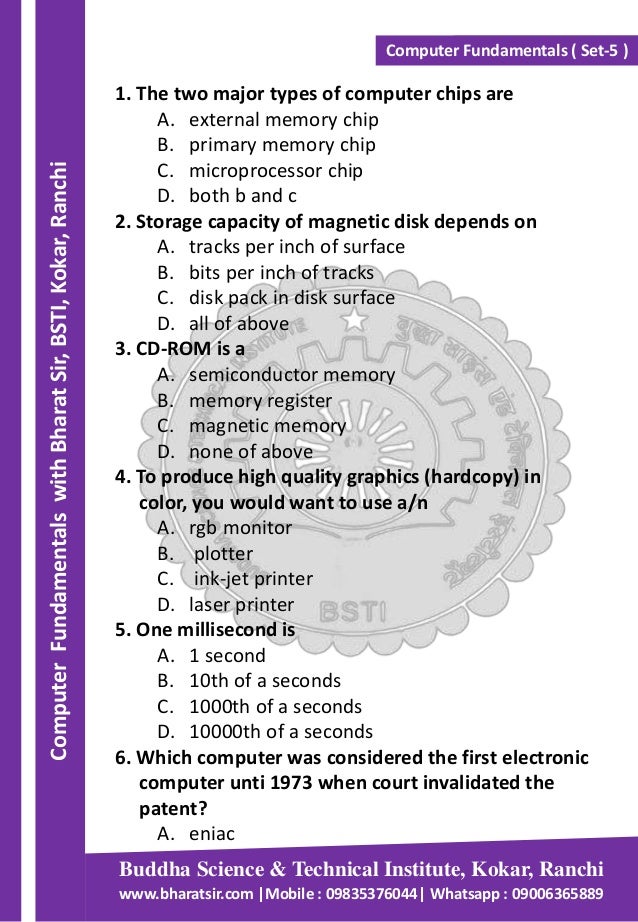 Computer Fundamentals ( Set-5 )

Computer Fundamentals with Bharat Sir, BSTI, Kokar, Ranchi

1. The two major types of computer chips are
A. external memory chip
B. primary memory chip
C. microprocessor chip
D. both b and c
2. Storage capacity of magnetic disk depends on
A. tracks per inch of surface
B. bits per inch of tracks
C. disk pack in disk surface
D. all of above
3. CD-ROM is a
A. semiconductor memory
B. memory register
C. magnetic memory
D. none of above
4. To produce high quality graphics (hardcopy) in color, you would want to use a/n
A. rgb monitor
B. plotter
C. ink-jet printer
D. laser printer
5. One millisecond is
A. 1 second
B. 10th of a seconds
C. 1000th of a seconds
D. 10000th of a seconds
6. Which computer was considered the first electronic computer unti 1973 when court invalidated the patent?
A. eniac

BSTI

Buddha Science & Technical Institute, Kokar, Ranchi
www.bharatsir.com |Mobile : 09835376044| Whatsapp : 09006365889